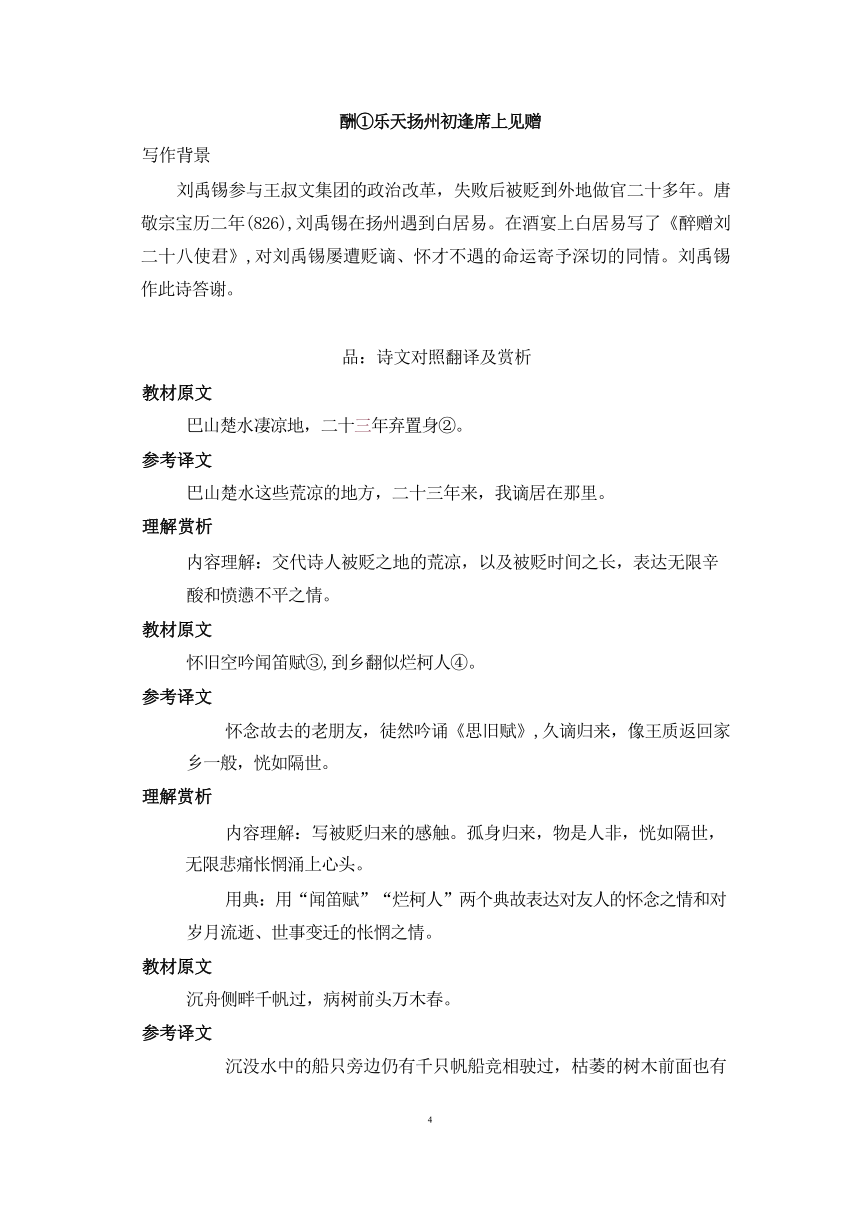 酬①乐天扬州初逢席上见赠

写作背景

刘禹锡参与王叔文集团的政治改革，失败后被贬到外地做官二十多年。唐敬宗宝历二年(826),刘禹锡在扬州遇到白居易。在酒宴上白居易写了《醉赠刘二十八使君》,对刘禹锡屡遭贬谪、怀才不遇的命运寄予深切的同情。刘禹锡作此诗答谢。

品：诗文对照翻译及赏析

教材原文

巴山楚水凄凉地，二十三年弃置身②。

参考译文

巴山楚水这些荒凉的地方，二十三年来，我谪居在那里。

理解赏析

内容理解：交代诗人被贬之地的荒凉，以及被贬时间之长，表达无限辛酸和愤懑不平之情。

教材原文

怀旧空吟闻笛赋③,到乡翻似烂柯人④。

参考译文

怀念故去的老朋友，徒然吟诵《思旧赋》,久谪归来，像王质返回家乡一般，恍如隔世。

理解赏析

内容理解：写被贬归来的感触。孤身归来，物是人非，恍如隔世，无限悲痛怅惘涌上心头。

用典：用“闻笛赋”“烂柯人”两个典故表达对友人的怀念之情和对岁月流逝、世事变迁的怅惘之情。

教材原文

沉舟侧畔千帆过，病树前头万木春。

参考译文

沉没水中的船只旁边仍有千只帆船竞相驶过，枯萎的树木前面也有

4